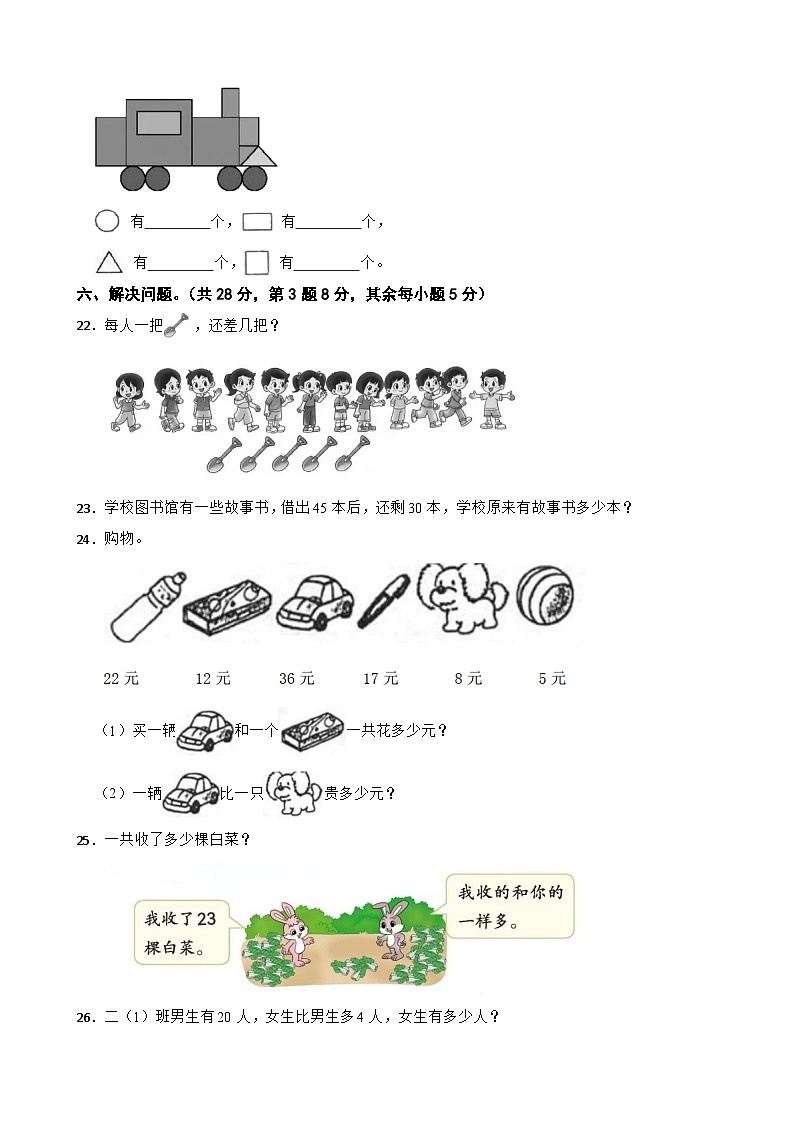 有________个，有________个，

有________个，有________个。

六、解决问题。（共 28 分，第 3 题 8 分，其余每小题 5 分）

22．每人一把，还差几把？

23．学校图书馆有一些故事书，借出 45 本后，还剩 30 本，学校原来有故事书多少本？

24．购物。

22 元　12 元　36 元　17 元　8 元　5 元

（1）买一辆和一个一共花多少元？

（2）一辆比一只贵多少元？

25．一共收了多少棵白菜？

我收了 23 棵白菜。

我收的和你的一样多。

26．二（1）班男生有 20 人，女生比男生多 4 人，女生有多少人？